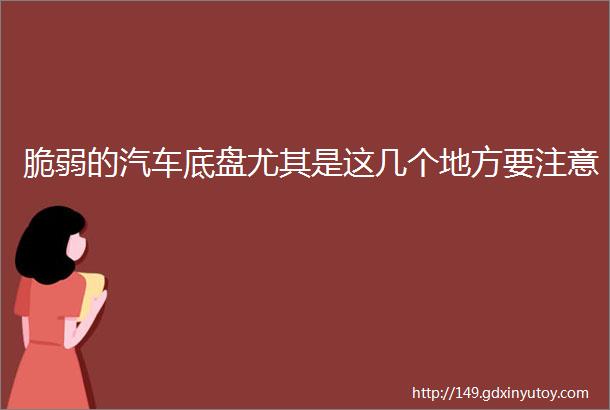 脆弱的汽车底盘尤其是这几个地方要注意

http://149.gdxinyutoy.com